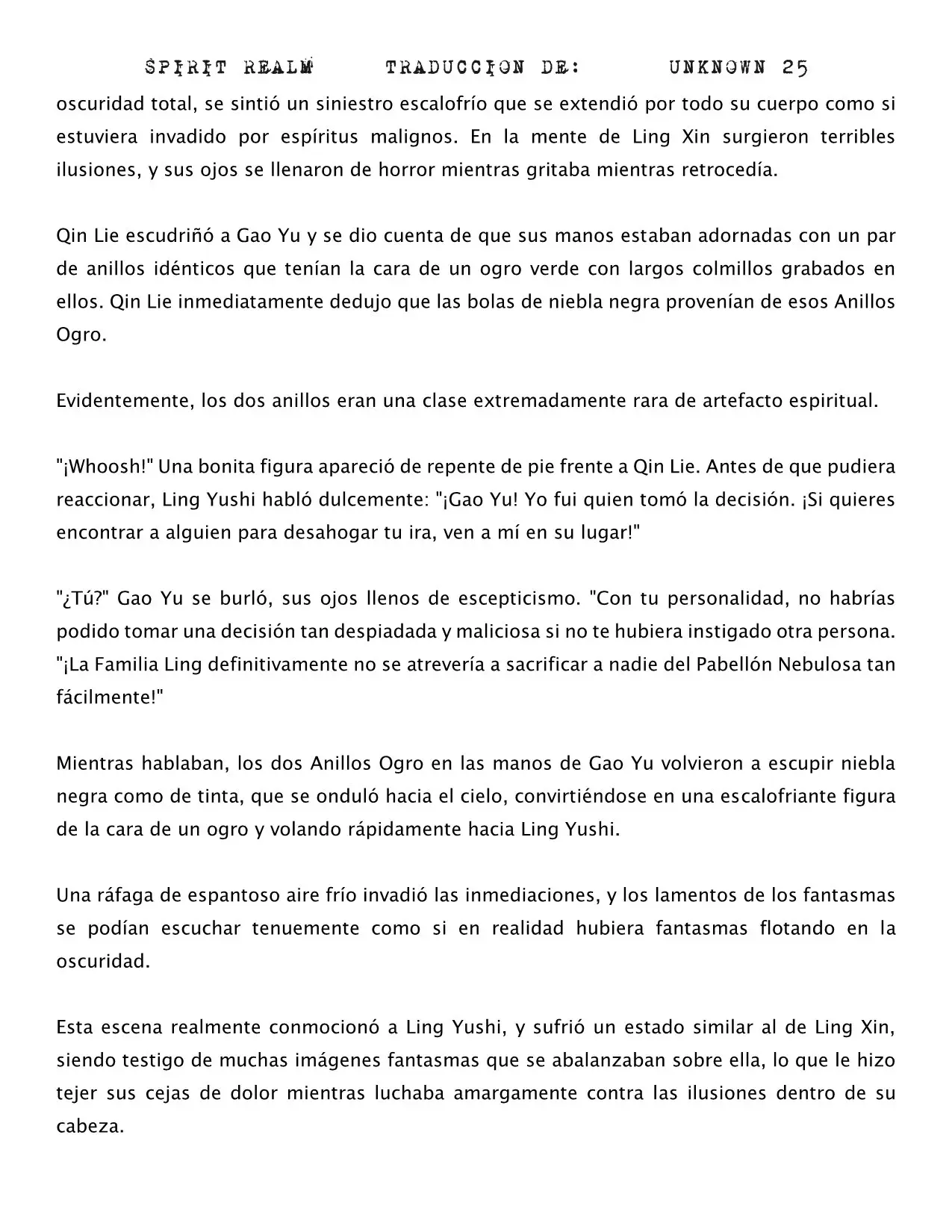 SPIRIT REALM TRADUCCION DE: UNKNOWN 25

oscuridad total, se sintió un siniestro escalofrío que se extendió por todo su cuerpo como si estuviera invadido por espíritus malignos. En la mente de Ling Xin surgieron terribles ilusiones, y sus ojos se llenaron de horror mientras gritaba mientras retrocedía.

Qin Lie escudriñó a Gao Yu y se dio cuenta de que sus manos estaban adornadas con un par de anillos idénticos que tenían la cara de un ogro verde con largos colmillos grabados en ellos. Qin Lie inmediatamente dedujo que las bolas de niebla negra provenían de esos Anillos Ogro.

Evidentemente, los dos anillos eran una clase extremadamente rara de artefacto espiritual.

"¡Whoosh!" Una bonita figura apareció de repente de pie frente a Qin Lie. Antes de que pudiera reaccionar, Ling Yushi habló dulcemente: "¡Gao Yu! Yo fui quien tomó la decisión. ¡Si quieres encontrar a alguien para desahogar tu ira, ven a mí en su lugar!"

"¿Tú?" Gao Yu se burló, sus ojos llenos de escepticismo. "Con tu personalidad, no habrías podido tomar una decisión tan despiadada y maliciosa si no te hubiera instigado otra persona. "¡La Familia Ling definitivamente no se atrevería a sacrificar a nadie del Pabellón Nebulosa tan fácilmente!"

Mientras hablaban, los dos Anillos Ogro en las manos de Gao Yu volvieron a escupir niebla negra como de tinta, que se onduló hacia el cielo, convirtiéndose en una escalofriante figura de la cara de un ogro y volando rápidamente hacia Ling Yushi.

Una ráfaga de espantoso aire frío invadió las inmediaciones, y los lamentos de los fantasmas se podían escuchar tenuemente como si en realidad hubiera fantasmas flotando en la oscuridad.

Esta escena realmente conmocionó a Ling Yushi, y sufrió un estado similar al de Ling Xin, siendo testigo de muchas imágenes fantasmas que se abalanzaban sobre ella, lo que le hizo tejer sus cejas de dolor mientras luchaba amargamente contra las ilusiones dentro de su cabeza.